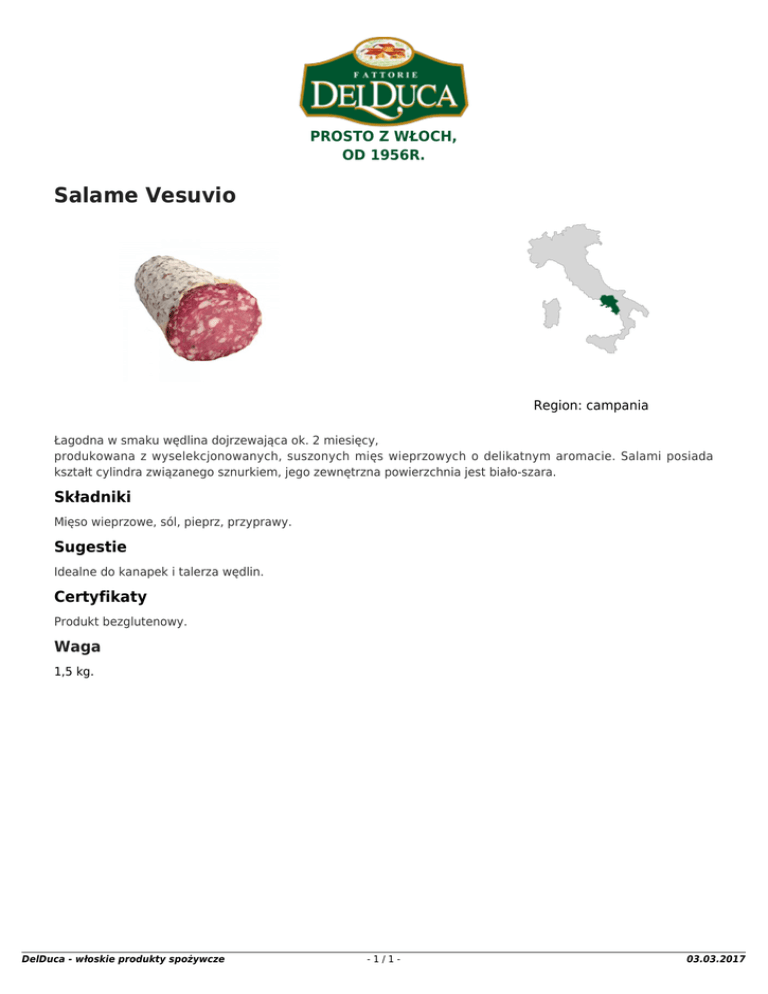 FATTORIE
DELDUCA

PROSTO Z WŁOCH,
OD 1956R.

Salame Vesuvio

Region: campania

Łagodna w smaku wędlina dojrzewająca ok. 2 miesięcy,
produkowana z wyselekcjonowanych, suszonych mięs wieprzowych o delikatnym aromacie. Salami posiada kształt cylindra związanego sznurkiem, jego zewnętrzna powierzchnia jest biało-szara.

Składniki

Mięso wieprzowe, sól, pieprz, przyprawy.

Sugestie

Idealne do kanapek i talerza wędlin.

Certyfikaty

Produkt bezglutenowy.

Waga

1,5 kg.

DelDuca - włoskie produkty spożywcze
- 1 / 1 -
03.03.2017